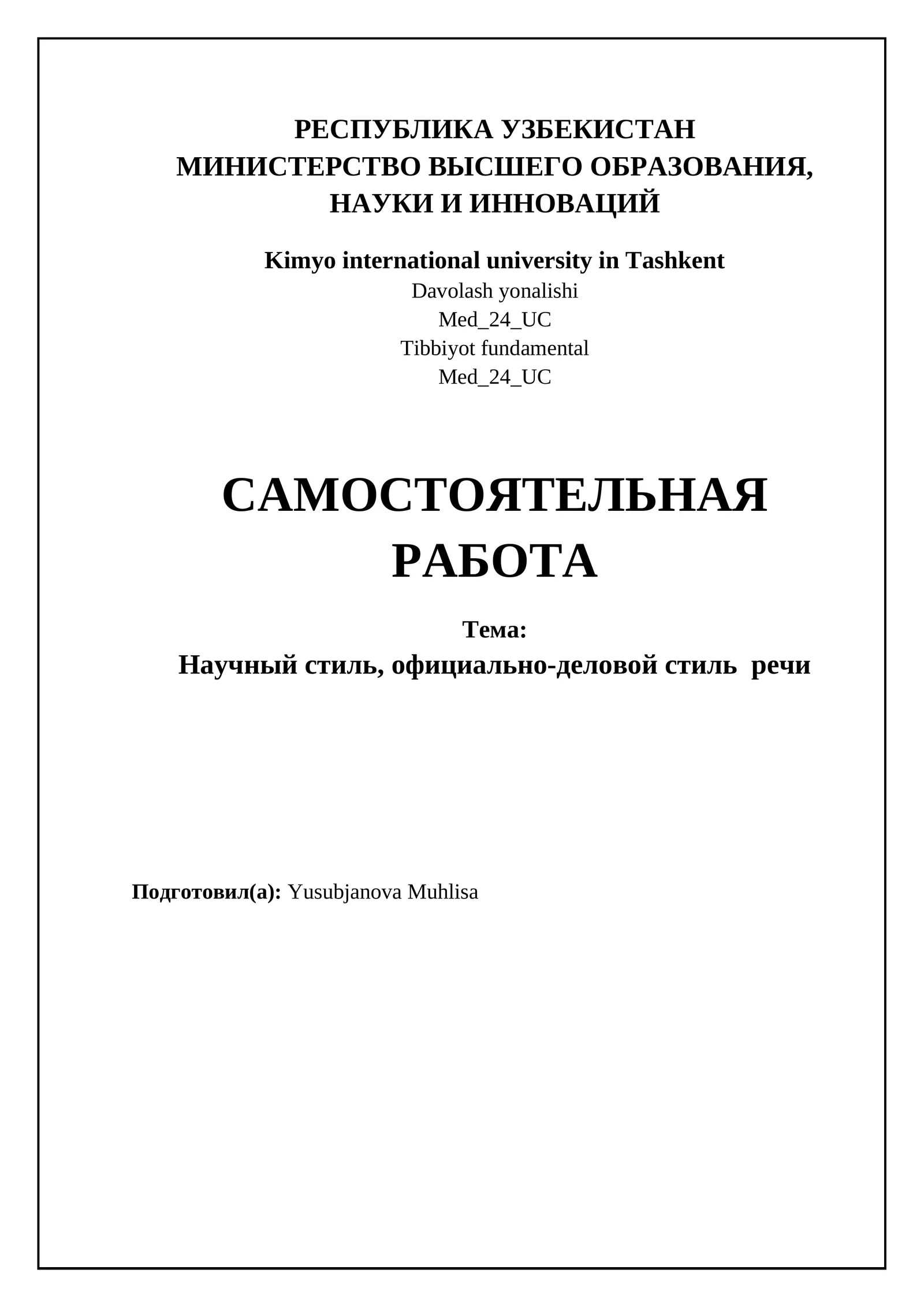 РЕСПУБЛИКА УЗБЕКИСТАН
МИНИСТЕРСТВО ВЫСШЕГО ОБРАЗОВАНИЯ, НАУКИ И ИННОВАЦИЙ

Kimyo international university in Tashkent
Davolash yonalishi
Med_24_UC
Tibbiyot fundamental
Med_24_UC

САМОСТОЯТЕЛЬНАЯ РАБОТА

Тема:
Научный стиль, официально-деловой стиль речи

Подготовил(а): Yusubjanova Muhlisa